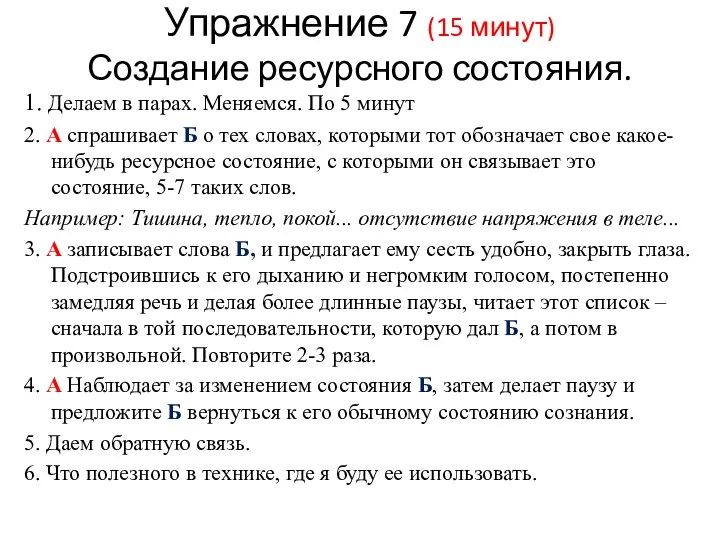 Упражнение 7 (15 минут)
Создание ресурсного состояния.

1. Делаем в парах. Меняемся. По 5 минут

2. А спрашивает Б о тех словах, которыми тот обозначает свое какое-нибудь ресурсное состояние, с которыми он связывает это состояние, 5-7 таких слов.

Например: Тишина, тепло, покой... отсутствие напряжения в теле...

3. А записывает слова Б, и предлагает ему сесть удобно, закрыть глаза. Подстроившись к его дыханию и негромким голосом, постепенно замедляя речь и делая более длинные паузы, читает этот список – сначала в той последовательности, которую дал Б, а потом в произвольной. Повторите 2-3 раза.

4. А Наблюдает за изменением состояния Б, затем делает паузу и предложите Б вернуться к его обычному состоянию сознания.

5. Даем обратную связь.

6. Что полезного в технике, где я буду ее использовать.